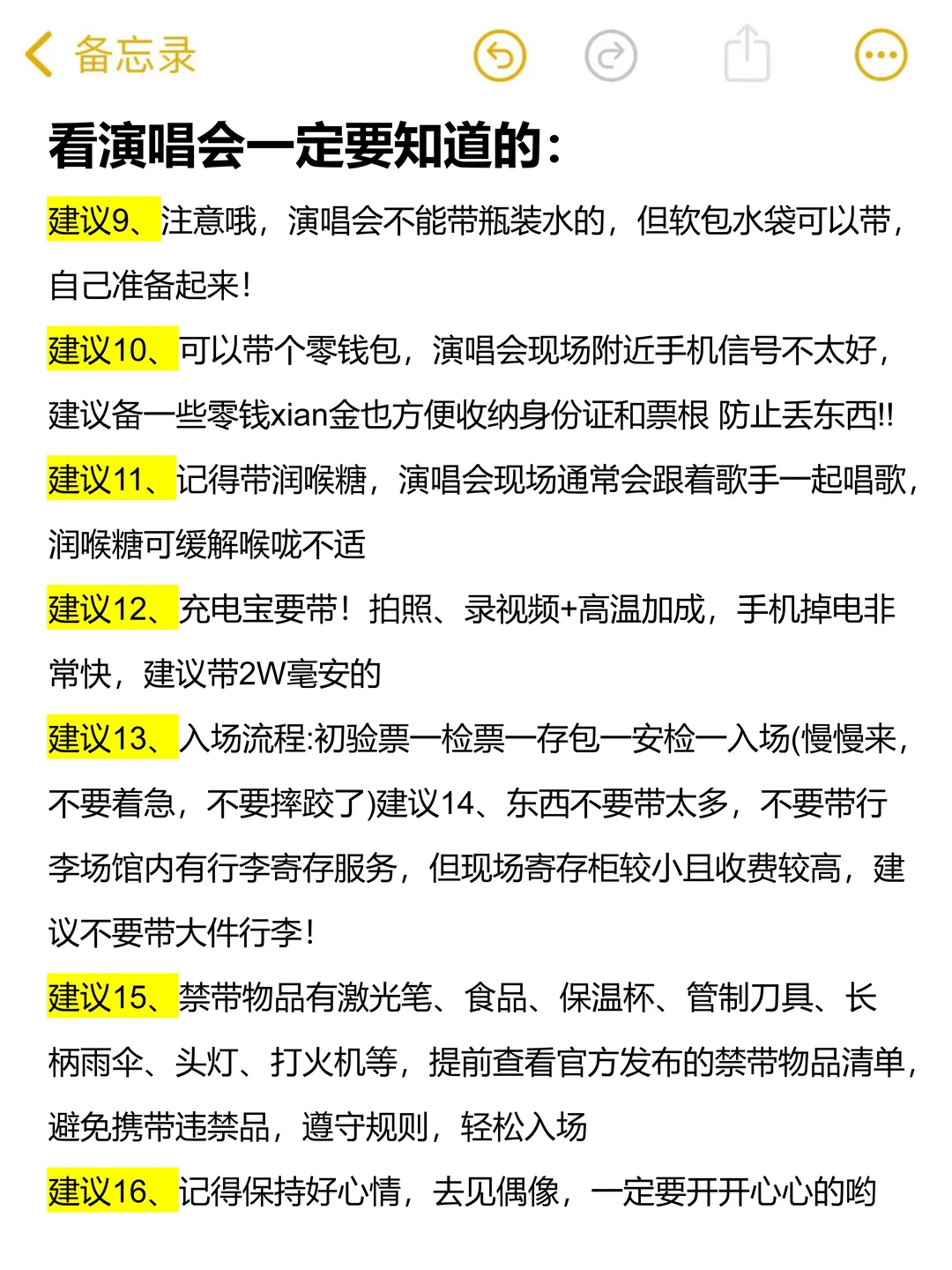 备忘录

看演唱会一定要知道的：

建议9、注意哦，演唱会不能带瓶装水的，但软包水袋可以带，自己准备起来！

建议10、可以带个零钱包，演唱会现场附近手机信号不太好，建议备一些零钱xian金也方便收纳身份证和票根 防止丢东西!!

建议11、记得带润喉糖，演唱会现场通常会跟着歌手一起唱歌，润喉糖可缓解喉咙不适

建议12、充电宝要带！拍照、录视频+高温加成，手机掉电非常快，建议带2W毫安的

建议13、入场流程:初验票一检票一存包一安检一入场(慢慢来，不要着急，不要摔跤了)建议14、东西不要带太多，不要带行李场馆内有行李寄存服务，但现场寄存柜较小且收费较高，建议不要带大件行李！

建议15、禁带物品有激光笔、食品、保温杯、管制刀具、长柄雨伞、头灯、打火机等，提前查看官方发布的禁带物品清单，避免携带违禁品，遵守规则，轻松入场

建议16、记得保持好心情，去见偶像，一定要开开心心的哟